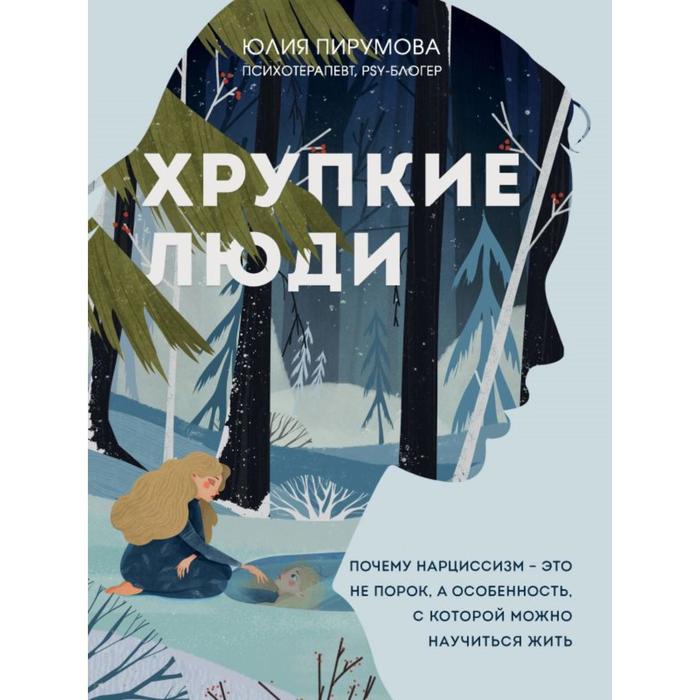 ЮЛИЯ ПИРУМОВА
ПСИХОТЕРАПЕВТ, PSY-БЛОГЕР

ХРУПКИЕ ЛЮДИ

ПОЧЕМУ НАРЦИССИЗМ – ЭТО НЕ ПОРОК, А ОСОБЕННОСТЬ, С КОТОРОЙ МОЖНО НАУЧИТЬСЯ ЖИТЬ